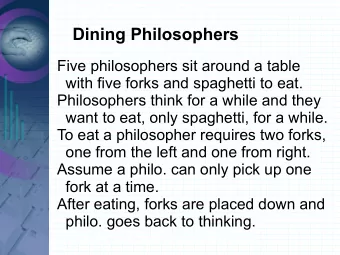 Dining Philosophers

Five philosophers sit around a table with five forks and spaghetti to eat.

Philosophers think for a while and they want to eat, only spaghetti, for a while.

To eat a philosopher requires two forks, one from the left and one from right.

Assume a philo. can only pick up one fork at a time.

After eating, forks are placed down and philo. goes back to thinking.